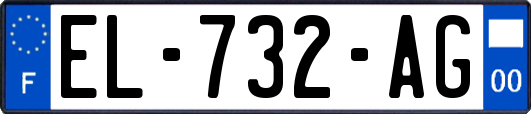 F

EL-732-AG

00